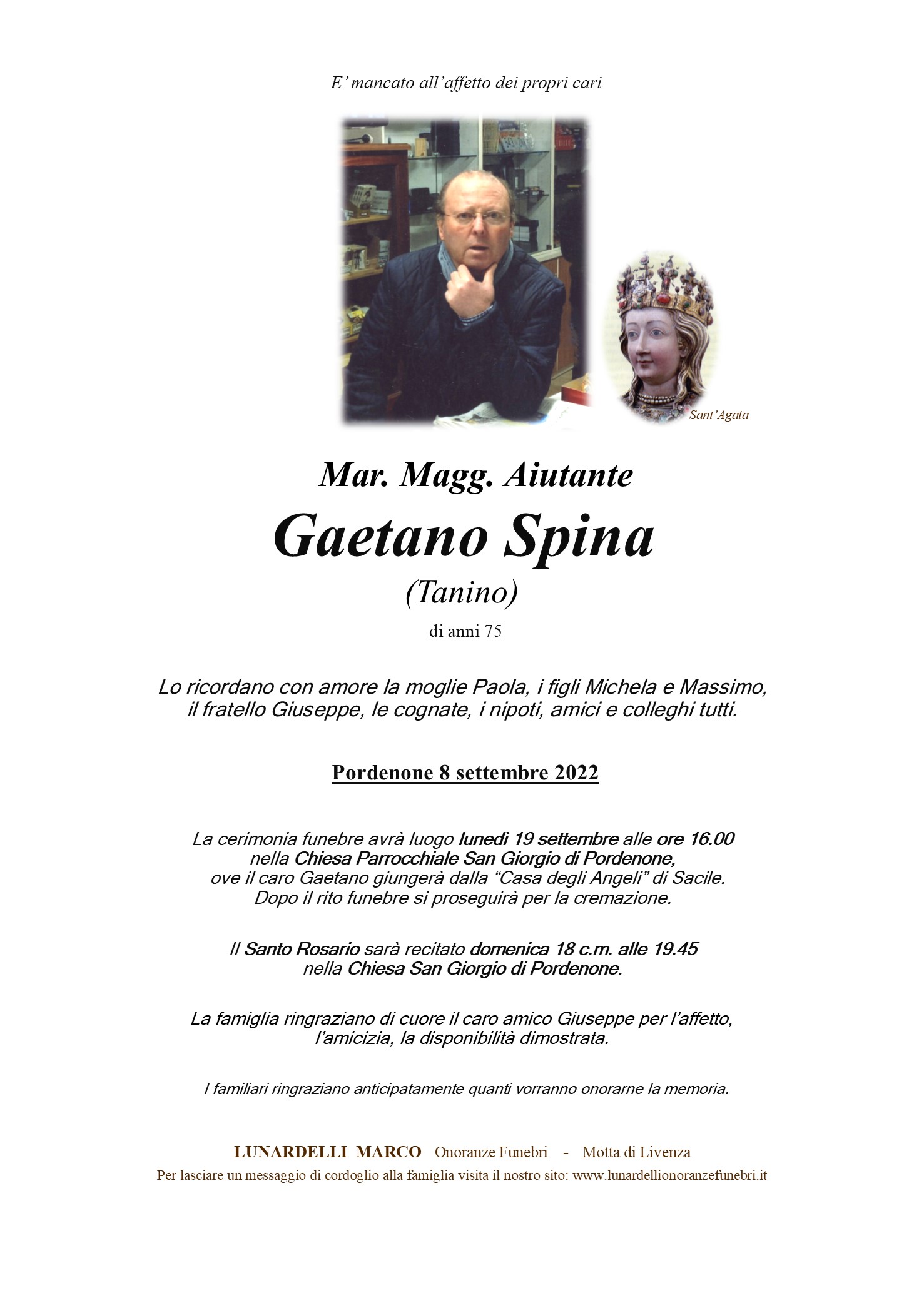 E' mancato all'affetto dei propri cari

Sant'Agata

Mar. Magg. Aiutante

Gaetano Spina

(Tanino)

di anni 75

Lo ricordano con amore la moglie Paola, i figli Michela e Massimo, il fratello Giuseppe, le cognate, i nipoti, amici e colleghi tutti.

Pordenone 8 settembre 2022

La cerimonia funebre avrà luogo lunedì 19 settembre alle ore 16.00 nella Chiesa Parrocchiale San Giorgio di Pordenone, ove il caro Gaetano giungerà dalla "Casa degli Angeli" di Sacile. Dopo il rito funebre si proseguirà per la cremazione.

Il Santo Rosario sarà recitato domenica 18 c.m. alle 19.45 nella Chiesa San Giorgio di Pordenone.

La famiglia ringraziano di cuore il caro amico Giuseppe per l'affetto, l'amicizia, la disponibilità dimostrata.

I familiari ringraziano anticipatamente quanti vorranno onorarne la memoria.

LUNARDELLI MARCO Onoranze Funebri - Motta di Livenza
Per lasciare un messaggio di cordoglio alla famiglia visita il nostro sito: www.lunardellionoranzefunebri.it